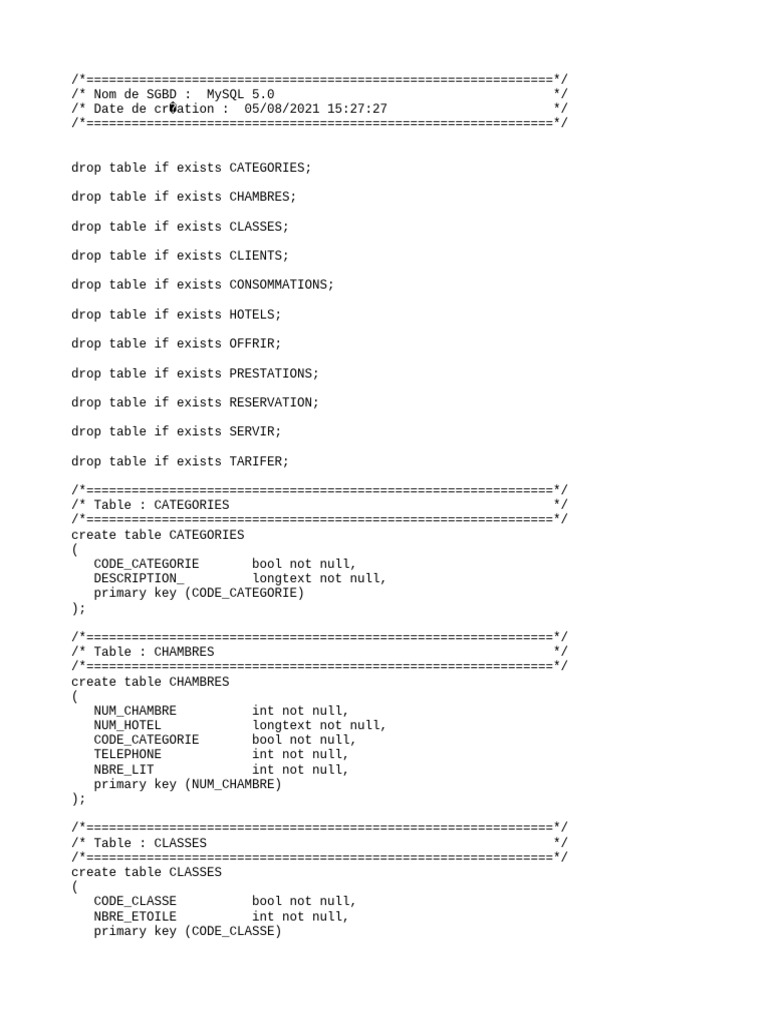 /*==============================================================*/
/* Nom de SGBD :  MySQL 5.0                                     */
/* Date de cr�ation :  05/08/2021 15:27:27                      */
/*==============================================================*/

drop table if exists CATEGORIES;

drop table if exists CHAMBRES;

drop table if exists CLASSES;

drop table if exists CLIENTS;

drop table if exists CONSOMMATIONS;

drop table if exists HOTELS;

drop table if exists OFFRIR;

drop table if exists PRESTATIONS;

drop table if exists RESERVATION;

drop table if exists SERVIR;

drop table if exists TARIFER;

/*==============================================================*/
/* Table : CATEGORIES                                           */
/*==============================================================*/
create table CATEGORIES
(
   CODE_CATEGORIE       bool not null,
   DESCRIPTION_         longtext not null,
   primary key (CODE_CATEGORIE)
);

/*==============================================================*/
/* Table : CHAMBRES                                             */
/*==============================================================*/
create table CHAMBRES
(
   NUM_CHAMBRE          int not null,
   NUM_HOTEL            longtext not null,
   CODE_CATEGORIE       bool not null,
   TELEPHONE            int not null,
   NBRE_LIT             int not null,
   primary key (NUM_CHAMBRE)
);

/*==============================================================*/
/* Table : CLASSES                                              */
/*==============================================================*/
create table CLASSES
(
   CODE_CLASSE          bool not null,
   NBRE_ETOILE          int not null,
   primary key (CODE_CLASSE)